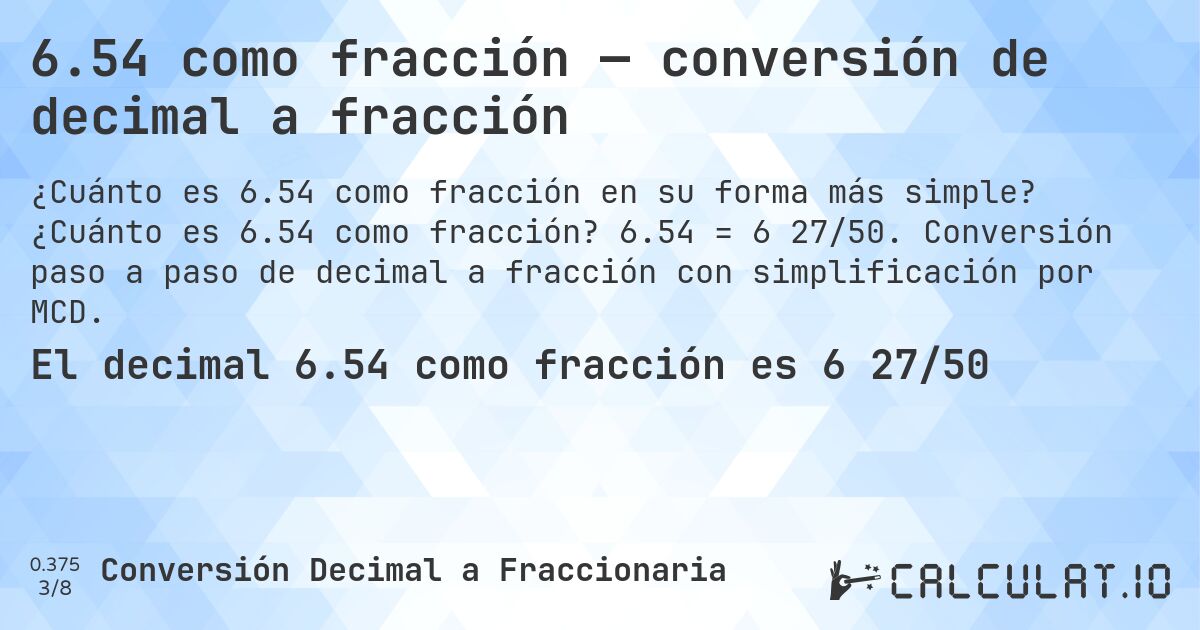 6.54 como fracción — conversión de decimal a fracción

¿Cuánto es 6.54 como fracción en su forma más simple? ¿Cuánto es 6.54 como fracción? 6.54 = 6 27/50. Conversión paso a paso de decimal a fracción con simplificación por MCD.

El decimal 6.54 como fracción es 6 27/50

0.375
3/8
Conversión Decimal a Fraccionaria

CALCULAT.IO